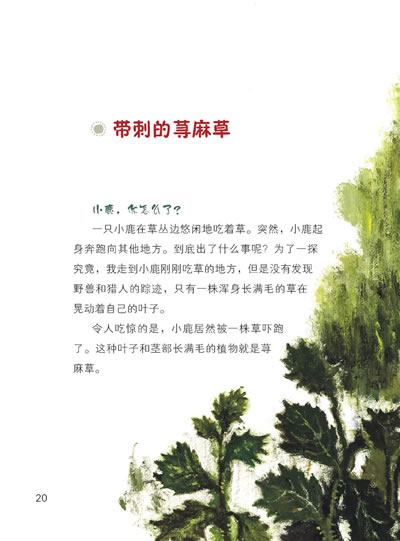 带刺的荨麻草

小鹿，你怎么了？

一只小鹿在草丛边悠闲地吃着草。突然，小鹿起身奔跑向其他地方。到底出了什么事呢？为了一探究竟，我走到小鹿刚刚吃草的地方，但是没有发现野兽和猎人的踪迹，只有一株浑身长满毛的草在晃动着自己的叶子。

令人吃惊的是，小鹿居然被一株草吓跑了。这种叶子和茎部长满毛的植物就是荨麻草。

20